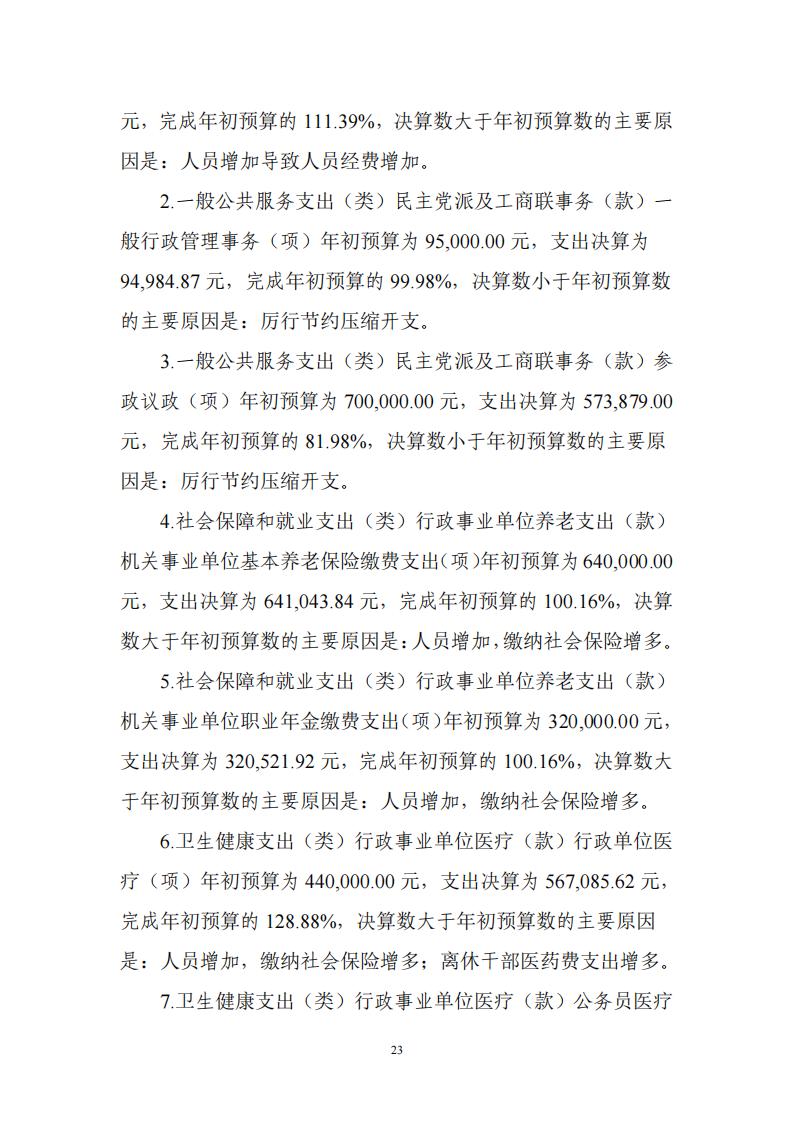 元，完成年初预算的 111.39%，决算数大于年初预算数的主要原因是：人员增加导致人员经费增加。

2.一般公共服务支出（类）民主党派及工商联事务（款）一般行政管理事务（项）年初预算为 95,000.00 元，支出决算为 94,984.87 元，完成年初预算的 99.98%，决算数小于年初预算数的主要原因是：厉行节约压缩开支。

3.一般公共服务支出（类）民主党派及工商联事务（款）参政议政（项）年初预算为 700,000.00 元，支出决算为 573,879.00 元，完成年初预算的 81.98%，决算数小于年初预算数的主要原因是：厉行节约压缩开支。

4.社会保障和就业支出（类）行政事业单位养老支出（款）机关事业单位基本养老保险缴费支出（项）年初预算为 640,000.00 元，支出决算为 641,043.84 元，完成年初预算的 100.16%，决算数大于年初预算数的主要原因是：人员增加，缴纳社会保险增多。

5.社会保障和就业支出（类）行政事业单位养老支出（款）机关事业单位职业年金缴费支出（项）年初预算为 320,000.00 元，支出决算为 320,521.92 元，完成年初预算的 100.16%，决算数大于年初预算数的主要原因是：人员增加，缴纳社会保险增多。

6.卫生健康支出（类）行政事业单位医疗（款）行政单位医疗（项）年初预算为 440,000.00 元，支出决算为 567,085.62 元，完成年初预算的 128.88%，决算数大于年初预算数的主要原因是：人员增加，缴纳社会保险增多；离休干部医药费支出增多。

7.卫生健康支出（类）行政事业单位医疗（款）公务员医疗

23